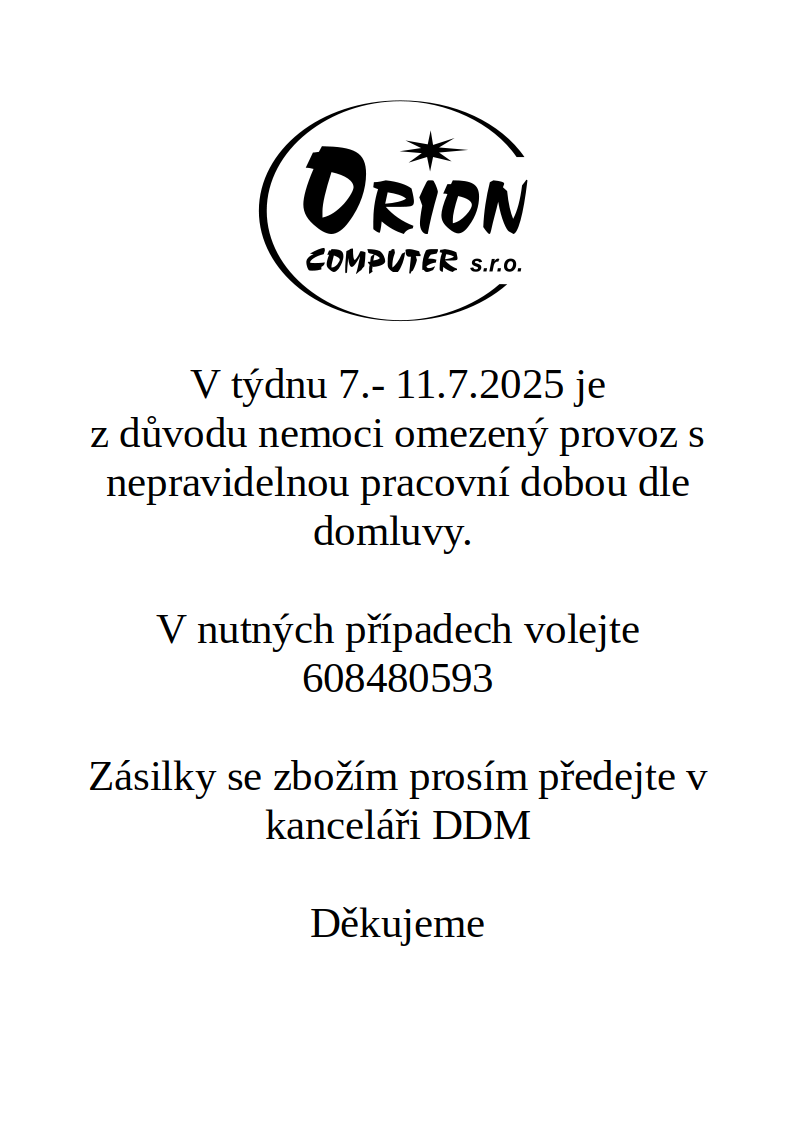 ORION
COMPUTER s.r.o.

V týdnu 7.- 11.7.2025 je z důvodu nemoci omezený provoz s nepravidelnou pracovní dobou dle domluvy.

V nutných případech volejte 608480593

Zásilky se zbožím prosím předejte v kanceláři DDM

Děkujeme